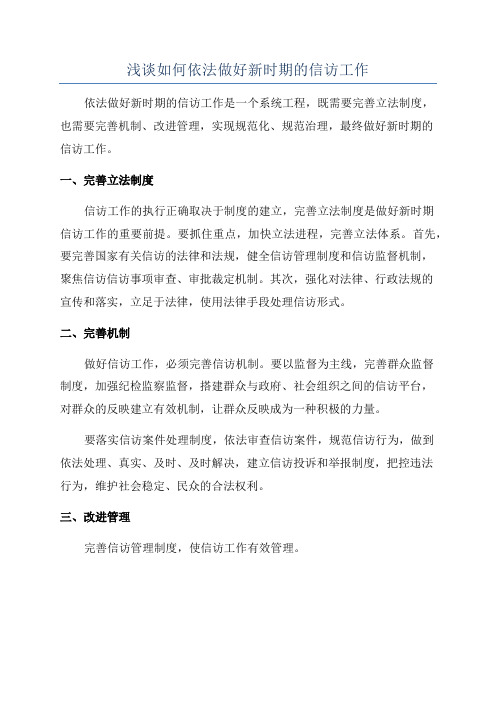 浅谈如何依法做好新时期的信访工作

依法做好新时期的信访工作是一个系统工程，既需要完善立法制度，也需要完善机制、改进管理，实现规范化、规范治理，最终做好新时期的信访工作。

一、完善立法制度

信访工作的执行正确取决于制度的建立，完善立法制度是做好新时期信访工作的重要前提。要抓住重点，加快立法进程，完善立法体系。首先，要完善国家有关信访的法律和法规，健全信访管理制度和信访监督机制，聚焦信访信访事项审查、审批裁定机制。其次，强化对法律、行政法规的宣传和落实，立足于法律，使用法律手段处理信访形式。

二、完善机制

做好信访工作，必须完善信访机制。要以监督为主线，完善群众监督制度，加强纪检监察监督，搭建群众与政府、社会组织之间的信访平台，对群众的反映建立有效机制，让群众反映成为一种积极的力量。

要落实信访案件处理制度，依法审查信访案件，规范信访行为，做到依法处理、真实、及时、及时解决，建立信访投诉和举报制度，把控违法行为，维护社会稳定、民众的合法权利。

三、改进管理

完善信访管理制度，使信访工作有效管理。